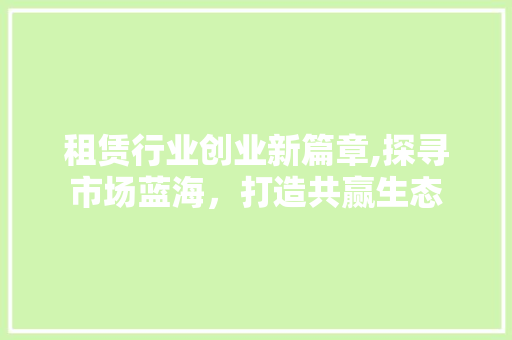 租赁行业创业新篇章,探寻市场蓝海，打造共赢生态